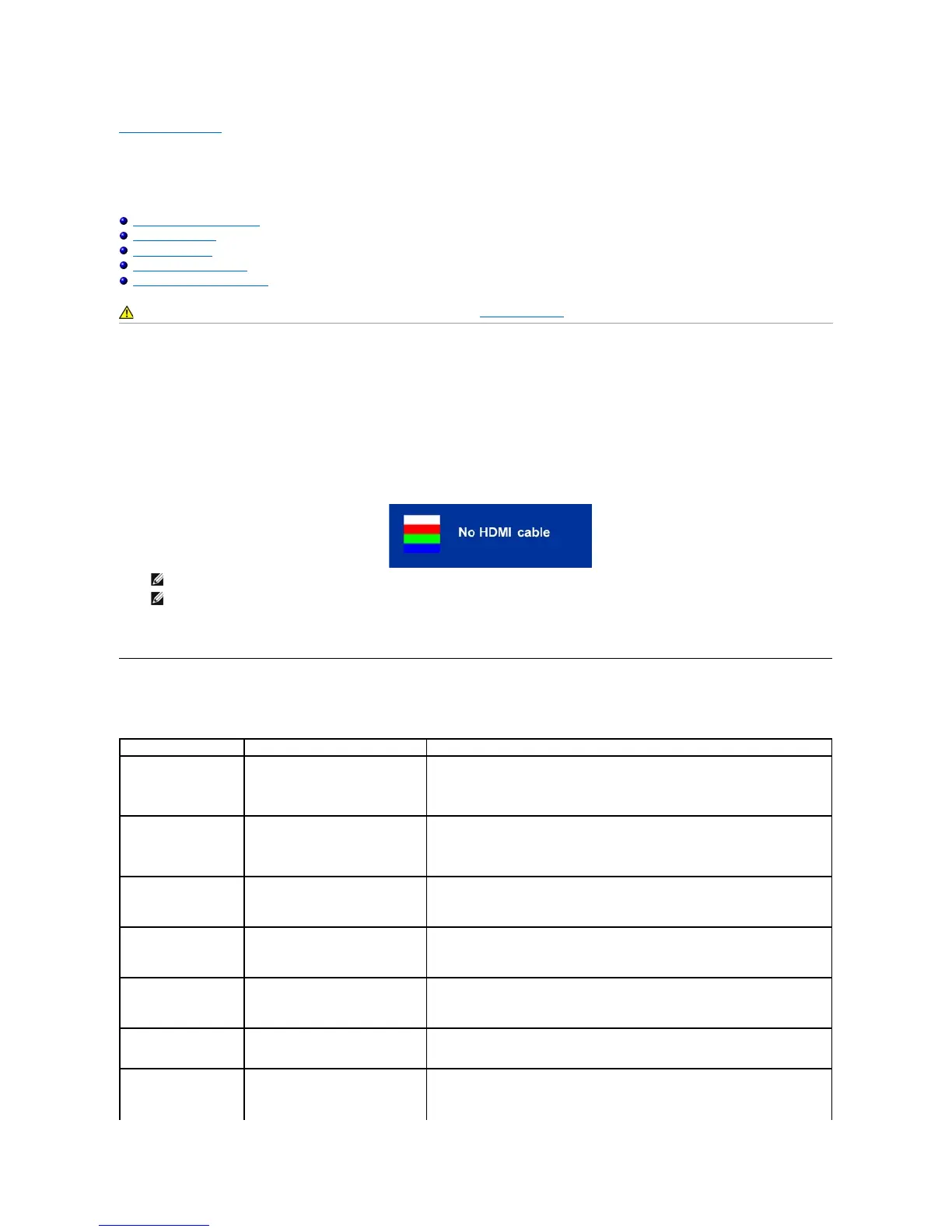 No HDMI cable